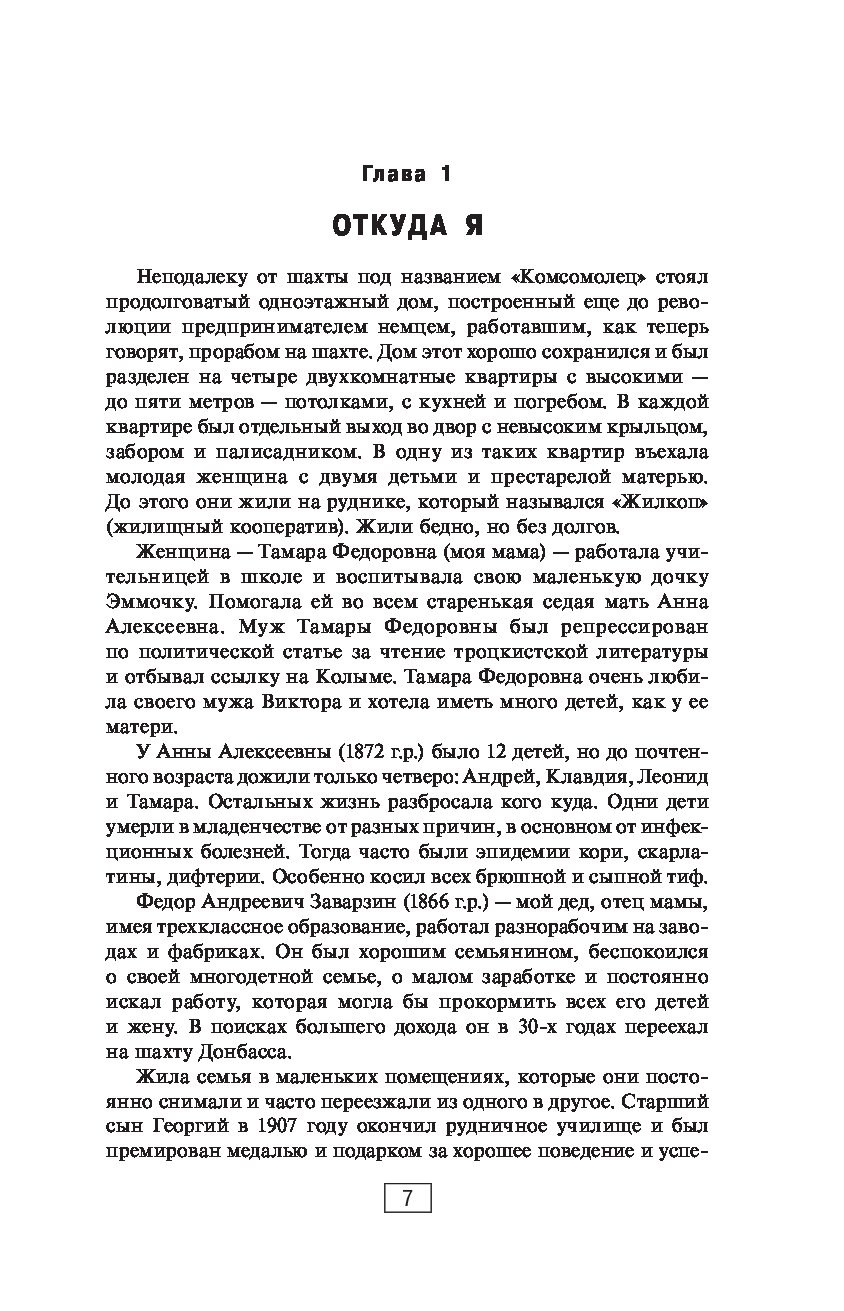 Глава 1

ОТКУДА Я

Неподалеку от шахты под названием «Комсомолец» стоял продолговатый одноэтажный дом, построенный еще до революции предпринимателем немцем, работавшим, как теперь говорят, прорабом на шахте. Дом этот хорошо сохранился и был разделен на четыре двухкомнатные квартиры с высокими — до пяти метров — потолками, с кухней и погребом. В каждой квартире был отдельный выход во двор с невысоким крыльцом, забором и палисадником. В одну из таких квартир въехала молодая женщина с двумя детьми и престарелой матерью. До этого они жили на руднике, который назывался «Жилкоп» (жилищный кооператив). Жили бедно, но без долгов.

Женщина — Тамара Федоровна (моя мама) — работала учительницей в школе и воспитывала свою маленькую дочку Эммочку. Помогала ей во всем старенькая седая мать Анна Алексеевна. Муж Тамары Федоровны был репрессирован по политической статье за чтение троцкистской литературы и отбывал ссылку на Колыме. Тамара Федоровна очень любила своего мужа Виктора и хотела иметь много детей, как у ее матери.

У Анны Алексеевны (1872 г.р.) было 12 детей, но до почтенного возраста дожили только четверо: Андрей, Клавдия, Леонид и Тамара. Остальных жизнь разбросала кого куда. Одни дети умерли в младенчестве от разных причин, в основном от инфекционных болезней. Тогда часто были эпидемии кори, скарлатины, дифтерии. Особенно косил всех брюшной и сыпной тиф.

Федор Андреевич Заварзин (1866 г.р.) — мой дед, отец мамы, имея трехклассное образование, работал разнорабочим на заводах и фабриках. Он был хорошим семьянином, беспокоился о своей многодетной семье, о малом заработке и постоянно искал работу, которая могла бы прокормить всех его детей и жену. В поисках большего дохода он в 30-х годах переехал на шахту Донбасса.

Жила семья в маленьких помещениях, которые они постоянно снимали и часто переезжали из одного в другое. Старший сын Георгий в 1907 году окончил рудничное училище и был премирован медалью и подарком за хорошее поведение и успе-

7